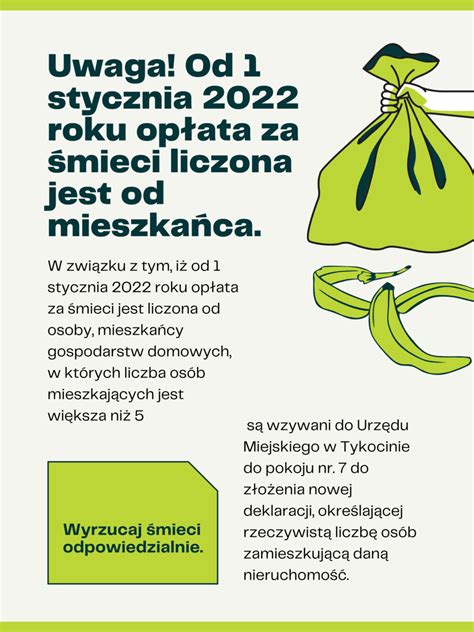 Uwaga! Od 1 stycznia 2022 roku opłata za śmieci liczona jest od mieszkańca.

W związku z tym, iż od 1 stycznia 2022 roku opłata za śmieci jest liczona od osoby, mieszkańcy gospodarstw domowych, w których liczba osób mieszkających jest większa niż 5

są wzywani do Urzędu Miejskiego w Tykocinie do pokoju nr. 7 do złożenia nowej deklaracji, określającej rzeczywistą liczbę osób zamieszkującą daną nieruchomość.

Wyrzucaj śmieci odpowiedzialnie.